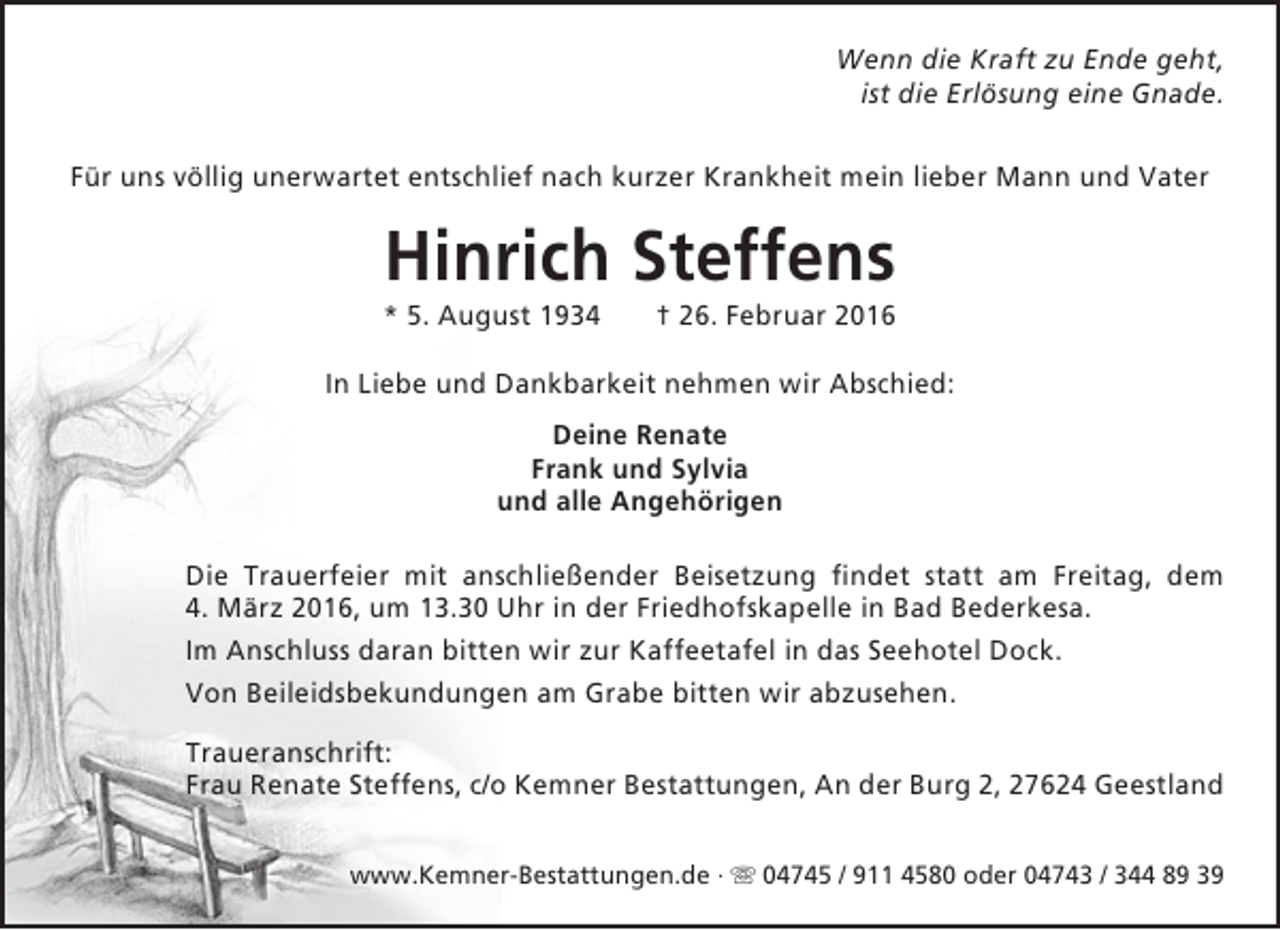 Wenn die Kraft zu Ende geht,
ist die Erlösung eine Gnade.

Für uns völlig unerwartet entschlief nach kurzer Krankheit mein lieber Mann und Vater

Hinrich Steffens

* 5. August 1934 † 26. Februar 2016

In Liebe und Dankbarkeit nehmen wir Abschied:

Deine Renate
Frank und Sylvia
und alle Angehörigen

Die Trauerfeier mit anschließender Beisetzung findet statt am Freitag, dem 4. März 2016, um 13.30 Uhr in der Friedhofskapelle in Bad Bederkesa.

Im Anschluss daran bitten wir zur Kaffeetafel in das Seehotel Dock.

Von Beileidsbekundungen am Grabe bitten wir abzusehen.

Traueranschrift:
Frau Renate Steffens, c/o Kemner Bestattungen, An der Burg 2, 27624 Geestland

www.Kemner-Bestattungen.de · ☏ 04745 / 911 4580 oder 04743 / 344 89 39